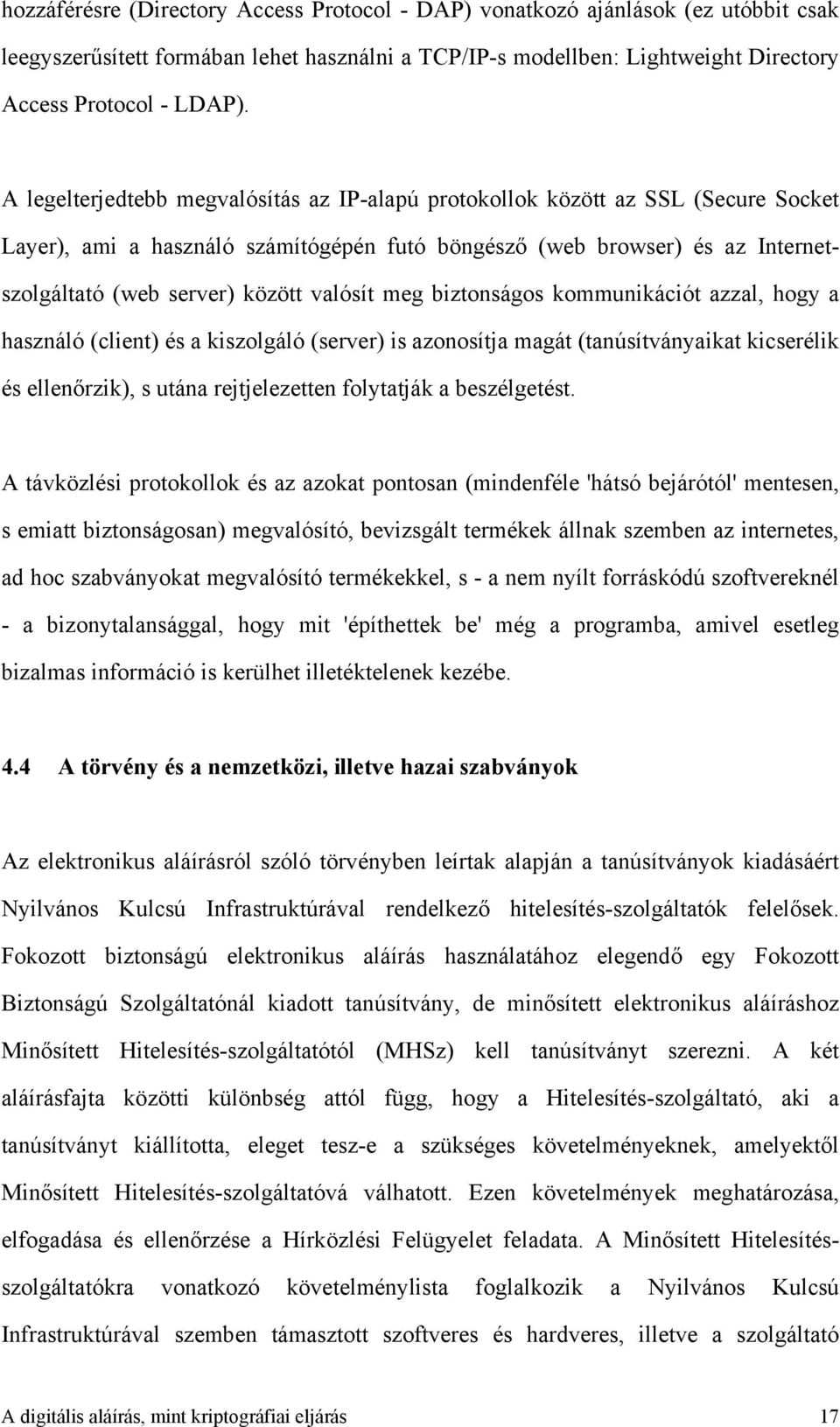 hozzáférésre (Directory Access Protocol - DAP) vonatkozó ajánlások (ez utóbbit csak leegyszerűsített formában lehet használni a TCP/IP-s modellben: Lightweight Directory Access Protocol - LDAP).

A legelterjedtebb megvalósítás az IP-alapú protokollok között az SSL (Secure Socket Layer), ami a használó számítógépén futó böngésző (web browser) és az Internet-szolgáltató (web server) között valósít meg biztonságos kommunikációt azzal, hogy a használó (client) és a kiszolgáló (server) is azonosítja magát (tanúsítványaikat kicserélik és ellenőrzik), s utána rejtjelezetten folytatják a beszélgetést.

A távközlési protokollok és az azokat pontosan (mindenféle 'hátsó bejárótól' mentesen, s emiatt biztonságosan) megvalósító, bevizsgált termékek állnak szemben az internetes, ad hoc szabványokat megvalósító termékekkel, s - a nem nyílt forráskódú szoftvereknél - a bizonytalansággal, hogy mit 'építhettek be' még a programba, amivel esetleg bizalmas információ is kerülhet illetéktelenek kezébe.

4.4 A törvény és a nemzetközi, illetve hazai szabványok

Az elektronikus aláírásról szóló törvényben leírtak alapján a tanúsítványok kiadásáért Nyilvános Kulcsú Infrastruktúrával rendelkező hitelesítés-szolgáltatók felelősek. Fokozott biztonságú elektronikus aláírás használatához elegendő egy Fokozott Biztonságú Szolgáltatónál kiadott tanúsítvány, de minősített elektronikus aláíráshoz Minősített Hitelesítés-szolgáltatótól (MHSz) kell tanúsítványt szerezni. A két aláírásfajta közötti különbség attól függ, hogy a Hitelesítés-szolgáltató, aki a tanúsítványt kiállította, eleget tesz-e a szükséges követelményeknek, amelyektől Minősített Hitelesítés-szolgáltatóvá válhatott. Ezen követelmények meghatározása, elfogadása és ellenőrzése a Hírközlési Felügyelet feladata. A Minősített Hitelesítés-szolgáltatókra vonatkozó követelménylista foglalkozik a Nyilvános Kulcsú Infrastruktúrával szemben támasztott szoftveres és hardveres, illetve a szolgáltató

A digitális aláírás, mint kriptográfiai eljárás 17